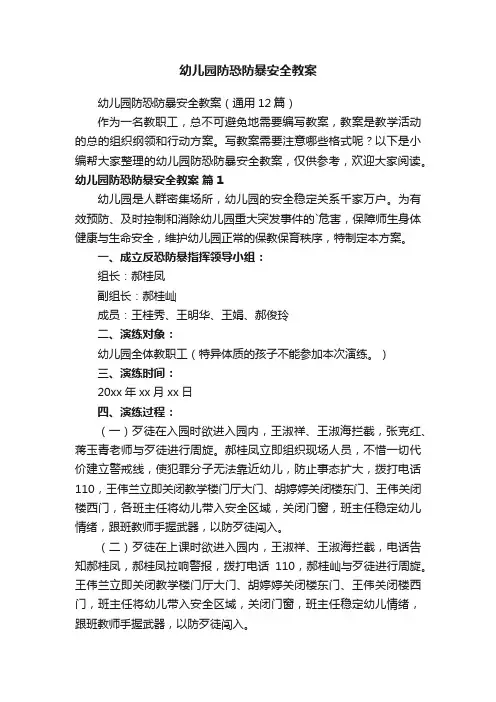 幼儿园防恐防暴安全教案

幼儿园防恐防暴安全教案（通用12篇）

作为一名教职工，总不可避免地需要编写教案，教案是教学活动的总的组织纲领和行动方案。写教案需要注意哪些格式呢？以下是小编帮大家整理的幼儿园防恐防暴安全教案，仅供参考，欢迎大家阅读。

幼儿园防恐防暴安全教案 篇1

幼儿园是人群密集场所，幼儿园的安全稳定关系千家万户。为有效预防、及时控制和消除幼儿园重大突发事件的`危害，保障师生身体健康与生命安全，维护幼儿园正常的保教保育秩序，特制定本方案。

一、成立反恐防暴指挥领导小组：

组长：郝桂凤

副组长：郝桂屾

成员：王桂秀、王明华、王娟、郝俊玲

二、演练对象：

幼儿园全体教职工（特异体质的孩子不能参加本次演练。）

三、演练时间：

20xx年xx月xx日

四、演练过程：

（一）歹徒在入园时欲进入园内，王淑祥、王淑海拦截，张克红、蒋玉青老师与歹徒进行周旋。郝桂凤立即组织现场人员，不惜一切代价建立警戒线，使犯罪分子无法靠近幼儿，防止事态扩大，拨打电话110，王伟兰立即关闭教学楼门厅大门、胡婷婷关闭楼东门、王伟关闭楼西门，各班主任将幼儿带入安全区域，关闭门窗，班主任稳定幼儿情绪，跟班教师手握武器，以防歹徒闯入。

（二）歹徒在上课时欲进入园内，王淑祥、王淑海拦截，电话告知郝桂凤，郝桂凤拉响警报，拨打电话 110，郝桂屾与歹徒进行周旋。王伟兰立即关闭教学楼门厅大门、胡婷婷关闭楼东门、王伟关闭楼西门，班主任将幼儿带入安全区域，关闭门窗，班主任稳定幼儿情绪，跟班教师手握武器，以防歹徒闯入。